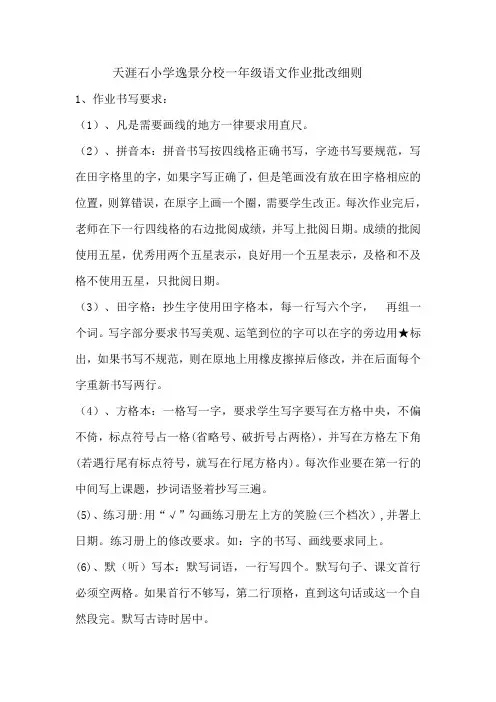 天涯石小学逸景分校一年级语文作业批改细则

1、作业书写要求：

（1）、凡是需要画线的地方一律要求用直尺。

（2）、拼音本：拼音书写按四线格正确书写，字迹书写要规范，写在田字格里的字，如果字写正确了，但是笔画没有放在田字格相应的位置，则算错误，在原字上画一个圈，需要学生改正。每次作业完后，老师在下一行四线格的右边批阅成绩，并写上批阅日期。成绩的批阅使用五星，优秀用两个五星表示，良好用一个五星表示，及格和不及格不使用五星，只批阅日期。

（3）、田字格：抄生字使用田字格本，每一行写六个字，　再组一个词。写字部分要求书写美观、运笔到位的字可以在字的旁边用★标出，如果书写不规范，则在原地上用橡皮擦掉后修改，并在后面每个字重新书写两行。

（4）、方格本：一格写一字，要求学生写字要写在方格中央，不偏不倚，标点符号占一格（省略号、破折号占两格），并写在方格左下角（若遇行尾有标点符号，就写在行尾方格内）。每次作业要在第一行的中间写上课题，抄词语竖着抄写三遍。

(5)、练习册：用“√”勾画练习册左上方的笑脸（三个档次），并署上日期。练习册上的修改要求。如：字的书写、画线要求同上。

(6)、默（听）写本：默写词语，一行写四个。默写句子、课文首行必须空两格。如果首行不够写，第二行顶格，直到这句话或这一个自然段完。默写古诗时居中。